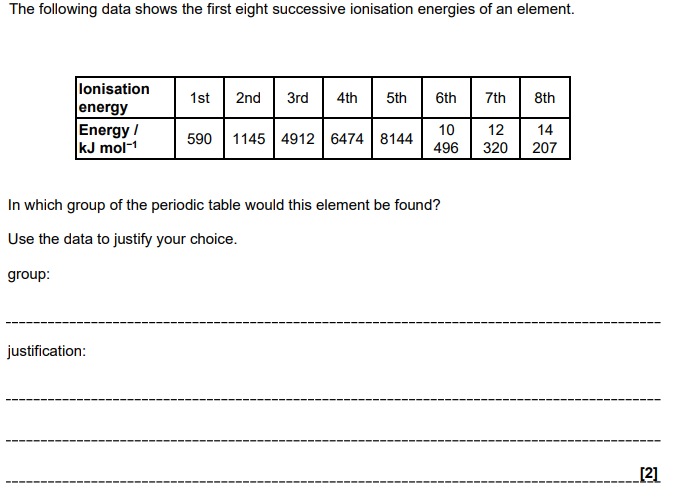 The following data shows the first eight successive ionisation energies of an element.

| Ionisation energy | 1st | 2nd | 3rd | 4th | 5th | 6th | 7th | 8th |
|---|---|---|---|---|---|---|---|---|
| Energy / kJ $mol^{-1}$ | 590 | 1145 | 4912 | 6474 | 8144 | 10 496 | 12 320 | 14 207 |

In which group of the periodic table would this element be found?

Use the data to justify your choice.

group:

____

justification:

____

____

____ [2]